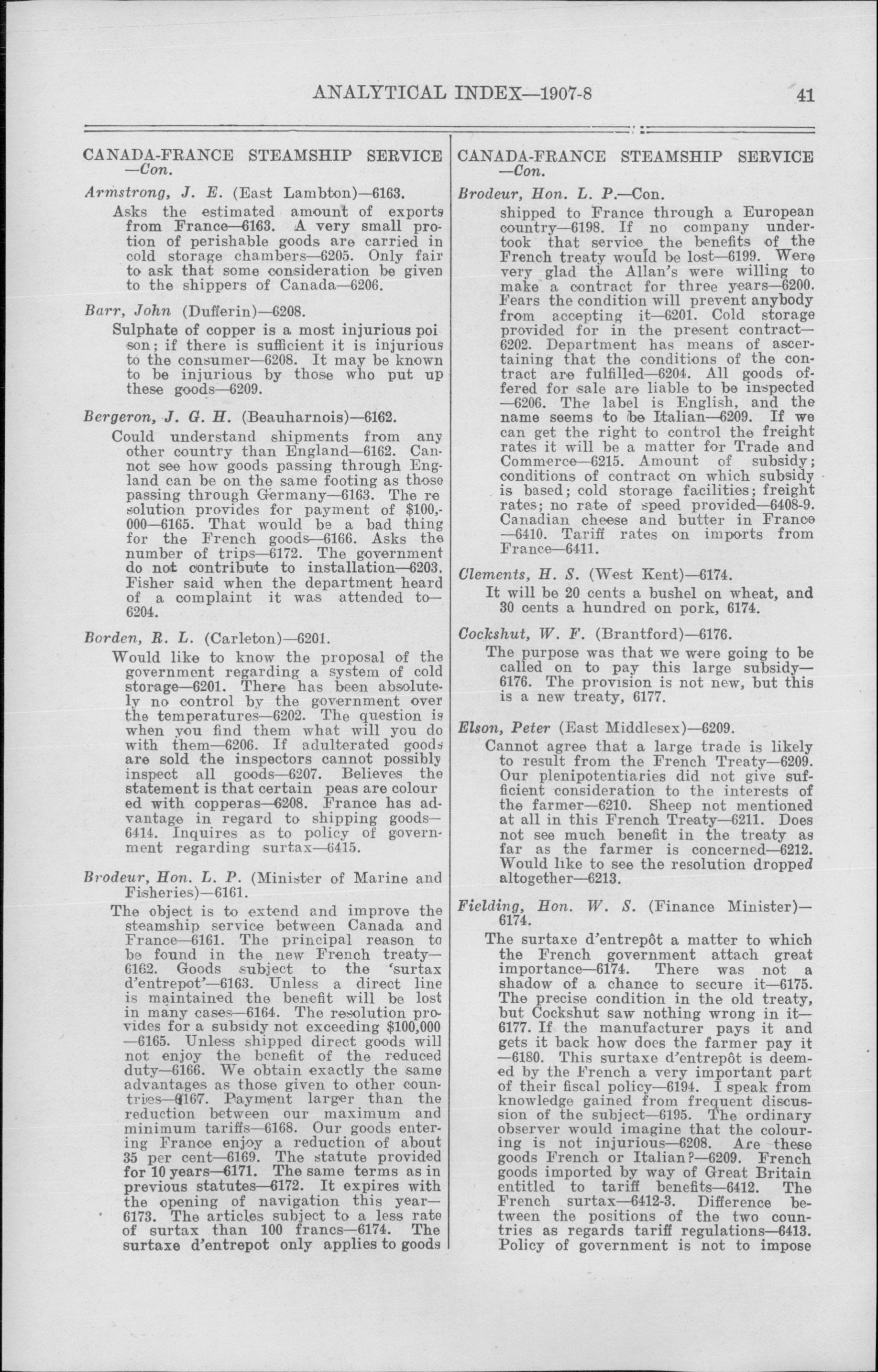 ANALYTICAL INDEX—1907-8 41

CANADA-FRANCE STEAMSHIP SERVICE —Con.

Armstrong, J. E. (East Lambton)—6163.

Asks the estimated amount of exports from France—6163. A very small protion of perishable goods are carried in cold storage chambers—6205. Only fair to ask that some consideration be given to the shippers of Canada—6206.

Barr, John (Dufferin)—6208.

Sulphate of copper is a most injurious poi son; if there is sufficient it is injurious to the consumer—6208. It may be known to be injurious by those who put up these goods—6209.

Bergeron, J. G. H. (Beauharnois)—6162.

Could understand shipments from any other country than England—6162. Cannot see how goods passing through England can be on the same footing as those passing through Germany—6163. The re solution provides for payment of $100,000—6165. That would be a bad thing for the French goods—6166. Asks the number of trips—6172. The government do not contribute to installation—6203. Fisher said when the department heard of a complaint it was attended to—6204.

Borden, R. L. (Carleton)—6201.

Would like to know the proposal of the government regarding a system of cold storage—6201. There has been absolutely no control by the government over the temperatures—6202. The question is when you find them what will you do with them—6206. If adulterated goods are sold the inspectors cannot possibly inspect all goods—6207. Believes the statement is that certain peas are colour ed with copperas—6208. France has advantage in regard to shipping goods—6414. Inquires as to policy of government regarding surtax—6415.

Brodeur, Hon. L. P. (Minister of Marine and Fisheries)—6161.

The object is to extend and improve the steamship service between Canada and France—6161. The principal reason to be found in the new French treaty—6162. Goods subject to the 'surtax d'entrepot'—6163. Unless a direct line is maintained the benefit will be lost in many cases—6164. The resolution provides for a subsidy not exceeding $100,000 —6165. Unless shipped direct goods will not enjoy the benefit of the reduced duty—6166. We obtain exactly the same advantages as those given to other countries—6167. Payment larger than the reduction between our maximum and minimum tariffs—6168. Our goods entering France enjoy a reduction of about 35 per cent—6169. The statute provided for 10 years—6171. The same terms as in previous statutes—6172. It expires with the opening of navigation this year—6173. The articles subject to a less rate of surtax than 100 francs—6174. The surtaxe d'entrepot only applies to goods

CANADA-FRANCE STEAMSHIP SERVICE —Con.

Brodeur, Hon. L. P.—Con.

shipped to France through a European country—6198. If no company undertook that service the benefits of the French treaty would be lost—6199. Were very glad the Allan's were willing to make a contract for three years—6200. Fears the condition will prevent anybody from accepting it—6201. Cold storage provided for in the present contract—6202. Department has means of ascertaining that the conditions of the contract are fulfilled—6204. All goods offered for sale are liable to be inspected —6206. The label is English, and the name seems to be Italian—6209. If we can get the right to control the freight rates it will be a matter for Trade and Commerce—6215. Amount of subsidy; conditions of contract on which subsidy is based; cold storage facilities; freight rates; no rate of speed provided—6408-9. Canadian cheese and butter in France —6410. Tariff rates on imports from France—6411.

Clements, H. S. (West Kent)—6174.

It will be 20 cents a bushel on wheat, and 30 cents a hundred on pork, 6174.

Cockshut, W. F. (Brantford)—6176.

The purpose was that we were going to be called on to pay this large subsidy—6176. The provision is not new, but this is a new treaty, 6177.

Elson, Peter (East Middlesex)—6209.

Cannot agree that a large trade is likely to result from the French Treaty—6209. Our plenipotentiaries did not give sufficient consideration to the interests of the farmer—6210. Sheep not mentioned at all in this French Treaty—6211. Does not see much benefit in the treaty as far as the farmer is concerned—6212. Would like to see the resolution dropped altogether—6213.

Fielding, Hon. W. S. (Finance Minister)—6174.

The surtaxe d'entrepôt a matter to which the French government attach great importance—6174. There was not a shadow of a chance to secure it—6175. The precise condition in the old treaty, but Cockshut saw nothing wrong in it—6177. If the manufacturer pays it and gets it back how does the farmer pay it —6180. This surtaxe d'entrepôt is deemed by the French a very important part of their fiscal policy—6194. I speak from knowledge gained from frequent discussion of the subject—6195. The ordinary observer would imagine that the colouring is not injurious—6208. Are these goods French or Italian?—6209. French goods imported by way of Great Britain entitled to tariff benefits—6412. The French surtax—6412-3. Difference between the positions of the two countries as regards tariff regulations—6413. Policy of government is not to impose